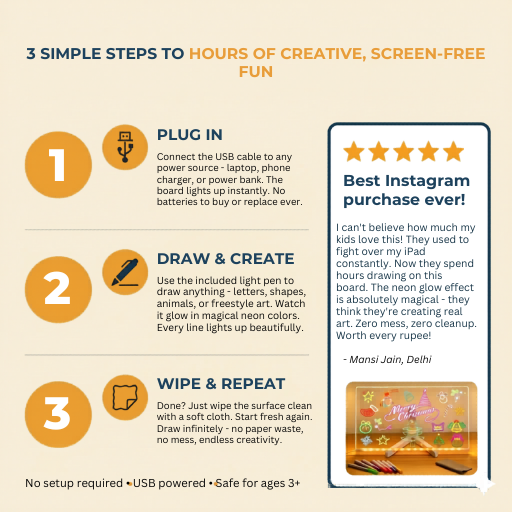 3 SIMPLE STEPS TO HOURS OF CREATIVE, SCREEN-FREE FUN

1

PLUG IN

Connect the USB cable to any power source - laptop, phone charger, or power bank. The board lights up instantly. No batteries to buy or replace ever.

2

DRAW & CREATE

Use the included light pen to draw anything - letters, shapes, animals, or freestyle art. Watch it glow in magical neon colors. Every line lights up beautifully.

3

WIPE & REPEAT

Done? Just wipe the surface clean with a soft cloth. Start fresh again. Draw infinitely - no paper waste, no mess, endless creativity.

No setup required • USB powered • Safe for ages 3+

Best Instagram purchase ever!

I can't believe how much my kids love this! They used to fight over my iPad constantly. Now they spend hours drawing on this board. The neon glow effect is absolutely magical - they think they're creating real art. Zero mess, zero cleanup. Worth every rupee!

- Mansi Jain, Delhi

Merry Christmas